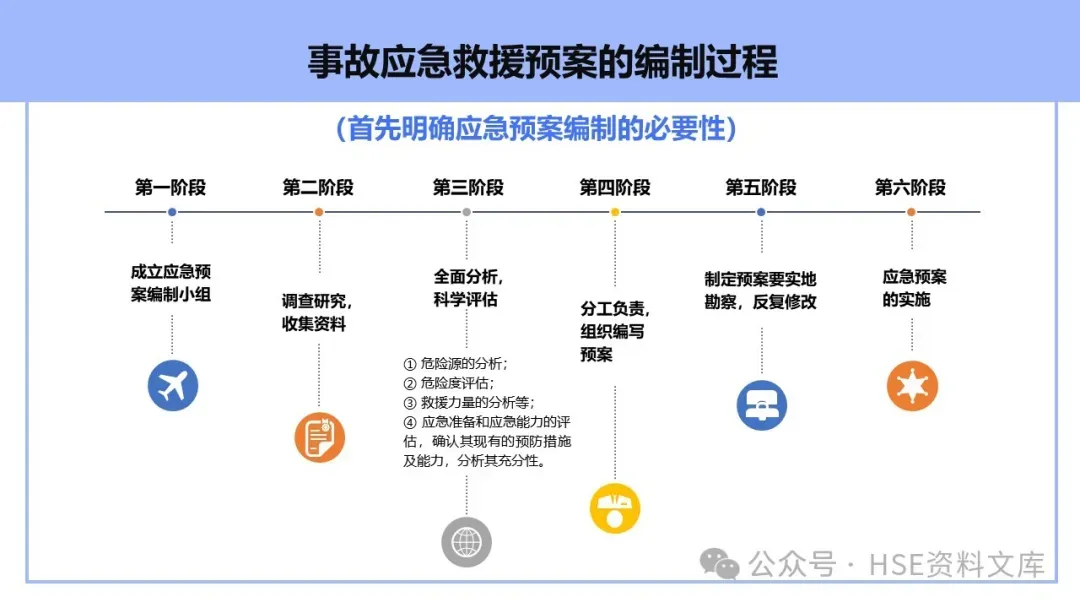 事故应急救援预案的编制过程

（首先明确应急预案编制的必要性）

第一阶段

成立应急预案编制小组

第二阶段

调查研究，收集资料

第三阶段

全面分析，科学评估

① 危险源的分析；
② 危险度评估；
③ 救援力量的分析等；
④ 应急准备和应急能力的评估，确认其现有的预防措施及能力，分析其充分性。

第四阶段

分工负责，组织编写预案

第五阶段

制定预案要实地勘察，反复修改

第六阶段

应急预案的实施

公众号 · HSE资料文库